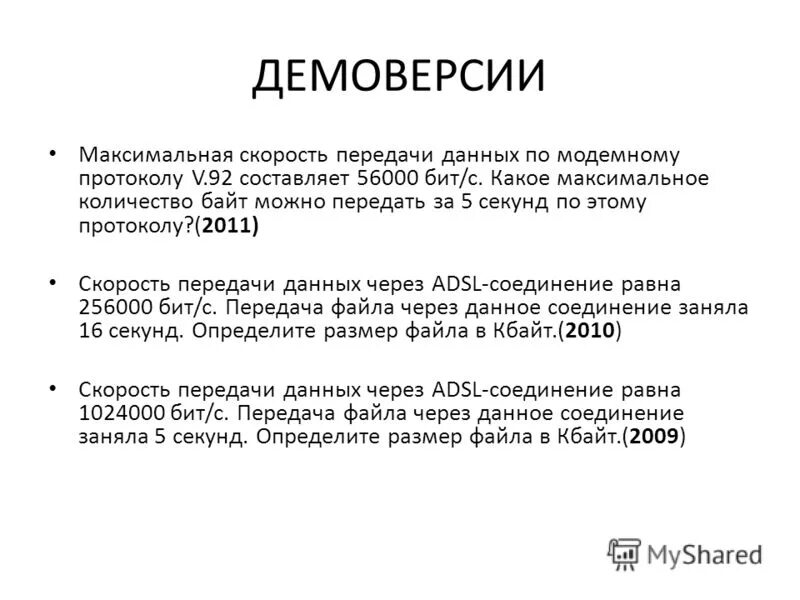 ДЕМОВЕРСИИ

• Максимальная скорость передачи данных по модемному протоколу V.92 составляет 56000 бит/с. Какое максимальное количество байт можно передать за 5 секунд по этому протоколу?(2011)

• Скорость передачи данных через ADSL-соединение равна 256000 бит/с. Передача файла через данное соединение заняла 16 секунд. Определите размер файла в Кбайт.(2010)

• Скорость передачи данных через ADSL-соединение равна 1024000 бит/с. Передача файла через данное соединение заняла 5 секунд. Определите размер файла в Кбайт.(2009)

MyShared